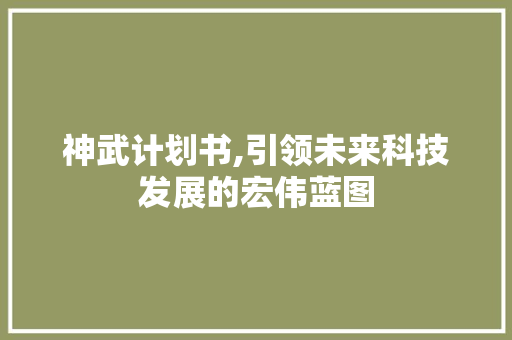 神武计划书,引领未来科技发展的宏伟蓝图